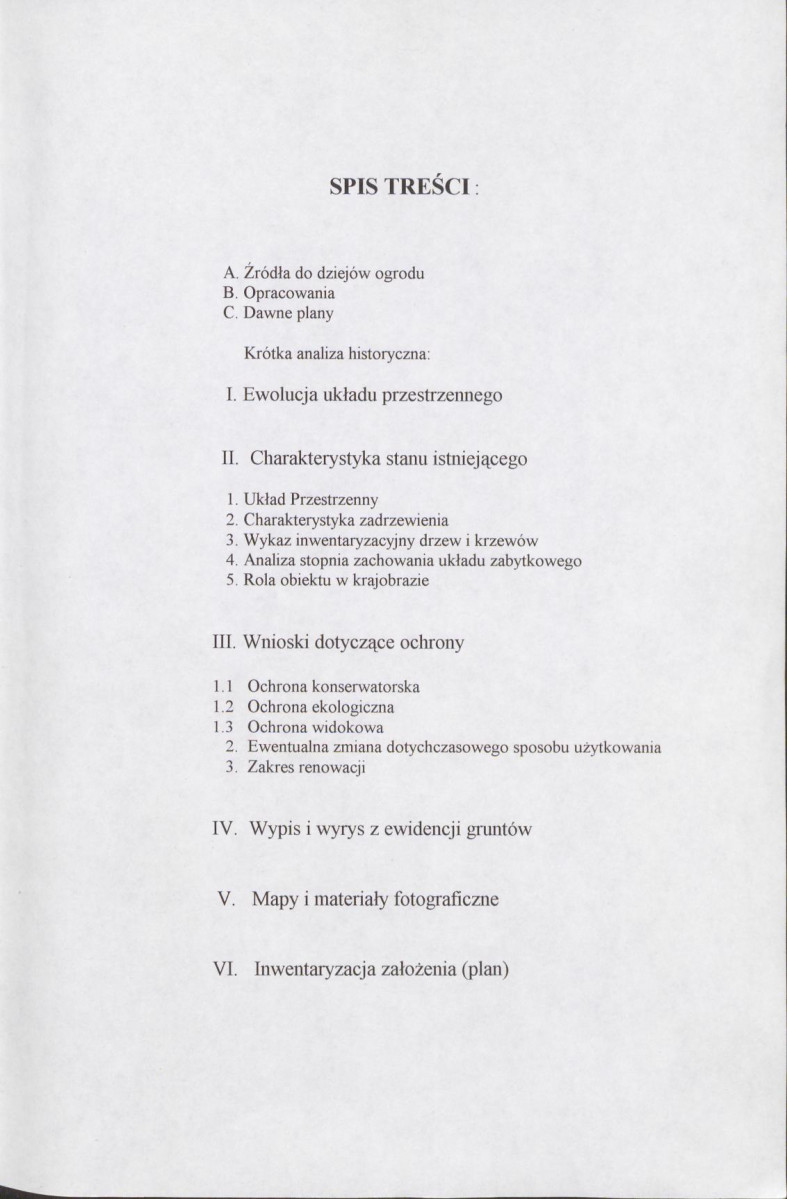 SPIS TREŚCI :

A. Źródła do dziejów ogrodu
B. Opracowania
C. Dawne plany

Krótka analiza historyczna:

I. Ewolucja układu przestrzennego

II. Charakterystyka stanu istniejącego

1. Układ Przestrzenny
2. Charakterystyka zadrzewienia
3. Wykaz inwentaryzacyjny drzew i krzewów
4. Analiza stopnia zachowania układu zabytkowego
5. Rola obiektu w krajobrazie

III. Wnioski dotyczące ochrony

1.1 Ochrona konserwatorska
1.2 Ochrona ekologiczna
1.3 Ochrona widokowa
2. Ewentualna zmiana dotychczasowego sposobu użytkowania
3. Zakres renowacji

IV. Wypis i wyrys z ewidencji gruntów

V. Mapy i materiały fotograficzne

VI. Inwentaryzacja założenia (plan)